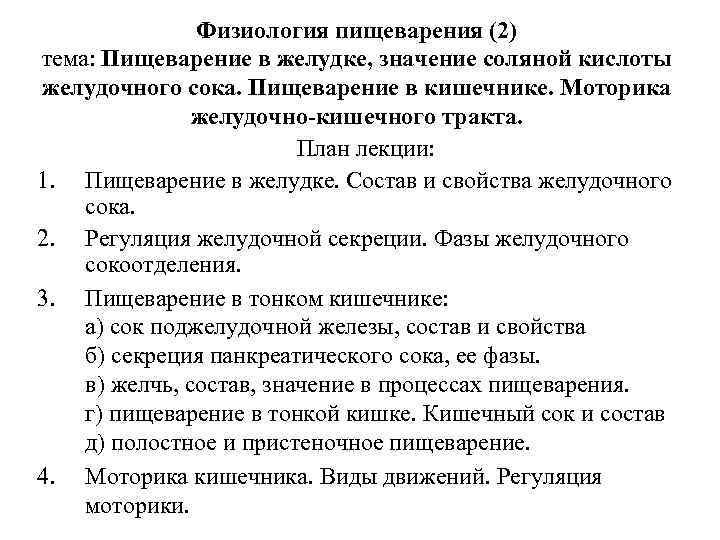 Физиология пищеварения (2)
тема: Пищеварение в желудке, значение соляной кислоты желудочного сока. Пищеварение в кишечнике. Моторика желудочно-кишечного тракта.

План лекции:

1. Пищеварение в желудке. Состав и свойства желудочного сока.
2. Регуляция желудочной секреции. Фазы желудочного сокоотделения.
3. Пищеварение в тонком кишечнике:
а) сок поджелудочной железы, состав и свойства
б) секреция панкреатического сока, ее фазы.
в) желчь, состав, значение в процессах пищеварения.
г) пищеварение в тонкой кишке. Кишечный сок и состав
д) полостное и пристеночное пищеварение.
4. Моторика кишечника. Виды движений. Регуляция моторики.